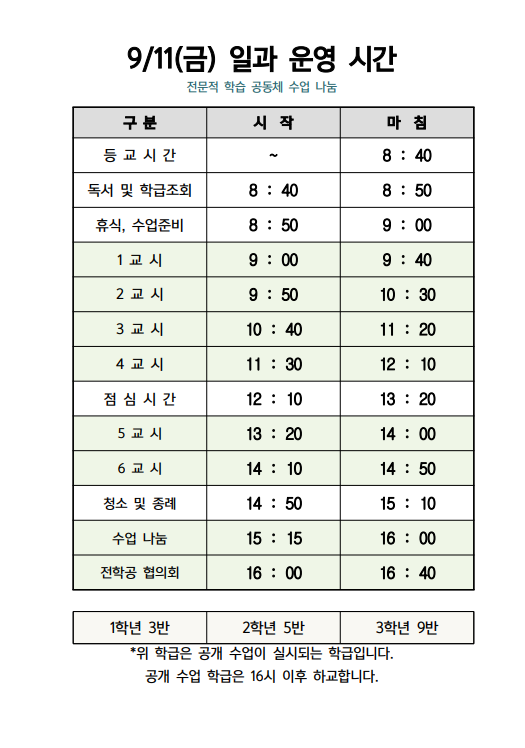 9/11(금) 일과 운영 시간

전문적 학습 공동체 수업 나눔

| 구 분 | 시 작 | 마 침 |
|---|---|---|
| 등 교 시 간 | ~ | 8 : 40 |
| 독서 및 학급조회 | 8 : 40 | 8 : 50 |
| 휴식, 수업준비 | 8 : 50 | 9 : 00 |
| 1 교 시 | 9 : 00 | 9 : 40 |
| 2 교 시 | 9 : 50 | 10 : 30 |
| 3 교 시 | 10 : 40 | 11 : 20 |
| 4 교 시 | 11 : 30 | 12 : 10 |
| 점 심 시 간 | 12 : 10 | 13 : 20 |
| 5 교 시 | 13 : 20 | 14 : 00 |
| 6 교 시 | 14 : 10 | 14 : 50 |
| 청소 및 종례 | 14 : 50 | 15 : 10 |
| 수업 나눔 | 15 : 15 | 16 : 00 |
| 전학공 협의회 | 16 : 00 | 16 : 40 |

| 1학년 3반 | 2학년 5반 | 3학년 9반 |
|---|---|---|

*위 학급은 공개 수업이 실시되는 학급입니다.
공개 수업 학급은 16시 이후 하교합니다.